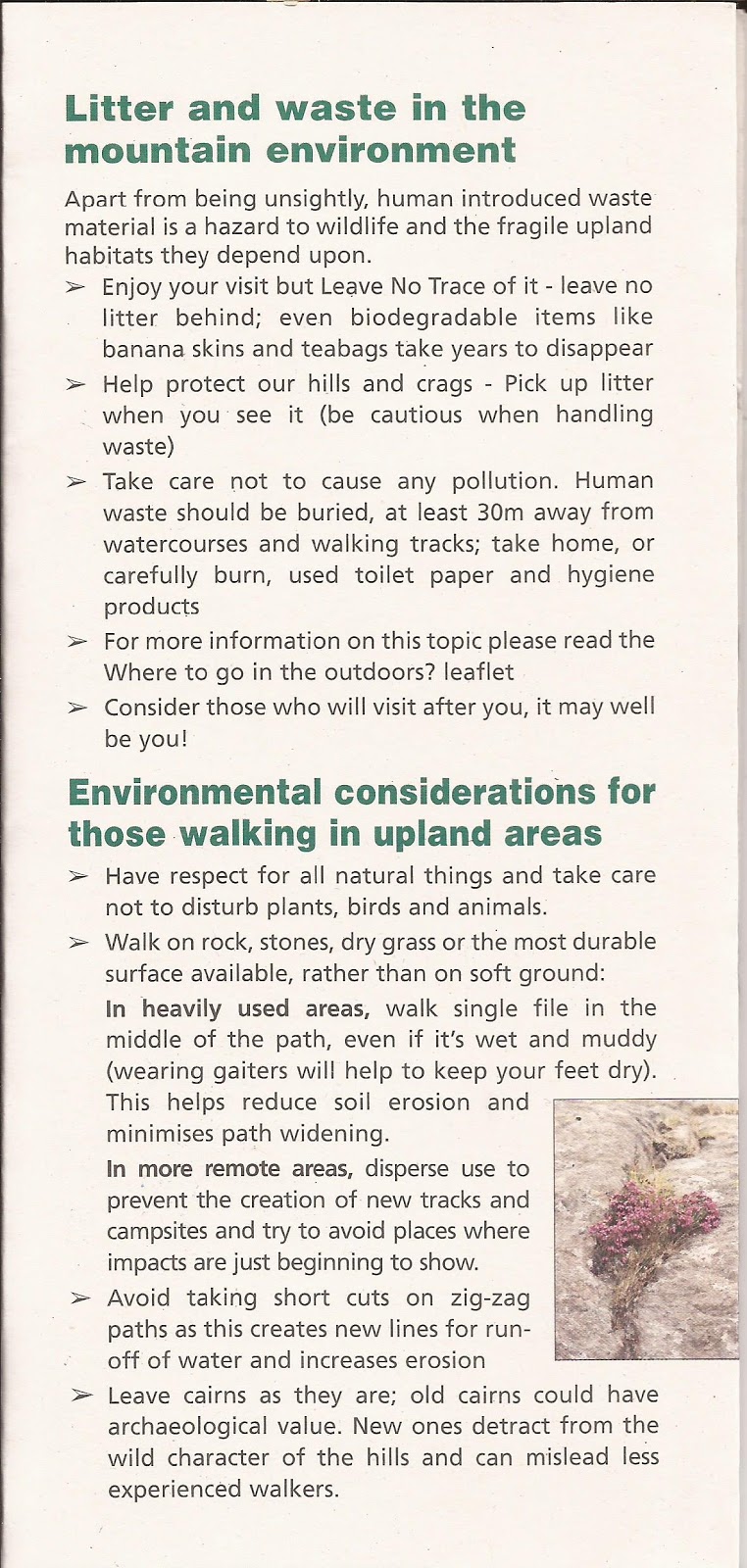 Litter and waste in the mountain environment

Apart from being unsightly, human introduced waste material is a hazard to wildlife and the fragile upland habitats they depend upon.

➢ Enjoy your visit but Leave No Trace of it - leave no litter behind; even biodegradable items like banana skins and teabags take years to disappear

➢ Help protect our hills and crags - Pick up litter when you see it (be cautious when handling waste)

➢ Take care not to cause any pollution. Human waste should be buried, at least 30m away from watercourses and walking tracks; take home, or carefully burn, used toilet paper and hygiene products

➢ For more information on this topic please read the Where to go in the outdoors? leaflet

➢ Consider those who will visit after you, it may well be you!

Environmental considerations for those walking in upland areas

➢ Have respect for all natural things and take care not to disturb plants, birds and animals.

➢ Walk on rock, stones, dry grass or the most durable surface available, rather than on soft ground:

In heavily used areas, walk single file in the middle of the path, even if it's wet and muddy (wearing gaiters will help to keep your feet dry). This helps reduce soil erosion and minimises path widening.

In more remote areas, disperse use to prevent the creation of new tracks and campsites and try to avoid places where impacts are just beginning to show.

➢ Avoid taking short cuts on zig-zag paths as this creates new lines for run-off of water and increases erosion

➢ Leave cairns as they are; old cairns could have archaeological value. New ones detract from the wild character of the hills and can mislead less experienced walkers.